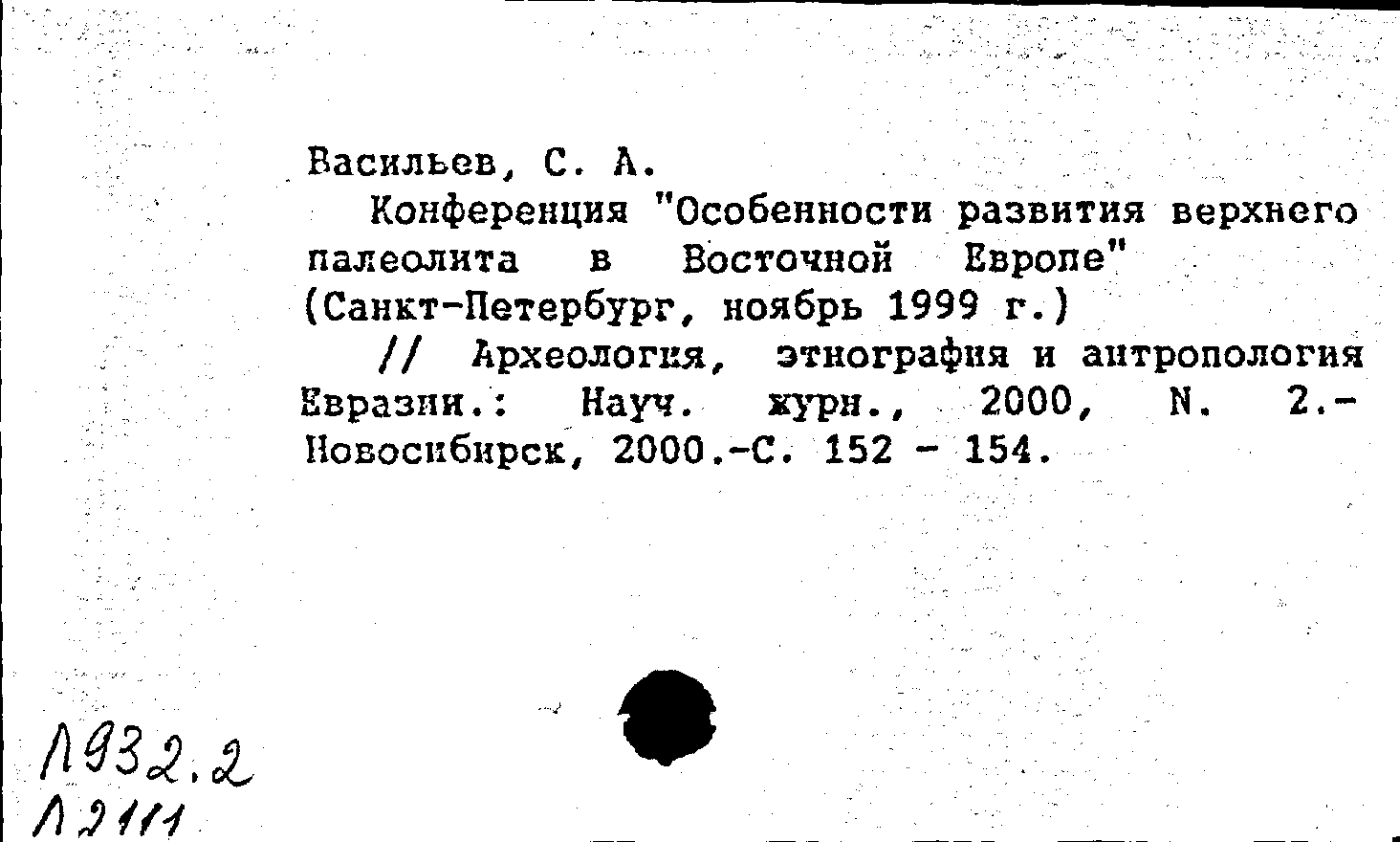 Васильев, С. А.

Конференция "Особенности развития верхнего палеолита в Восточной Европе" (Санкт-Петербург, ноябрь 1999 г.)

// Археология, этнография и антропология Евразии.: Науч. журн., 2000, N. 2.- Новосибирск, 2000.-С. 152 - 154.

Л932.2
Л2111